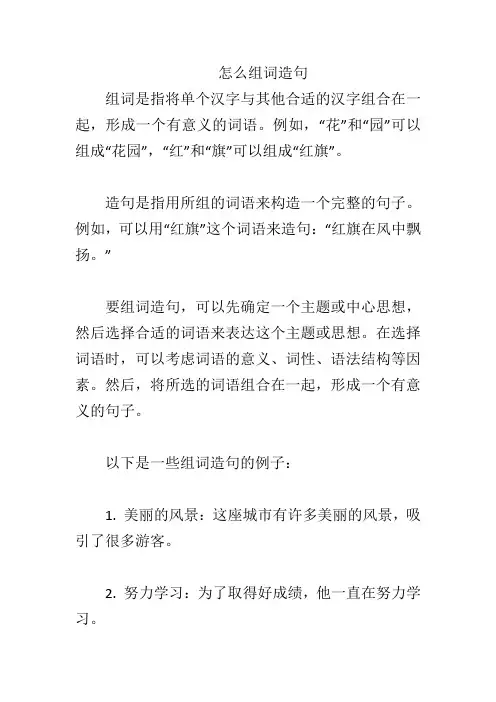 怎么组词造句

组词是指将单个汉字与其他合适的汉字组合在一起，形成一个有意义的词语。例如，“花”和“园”可以组成“花园”，“红”和“旗”可以组成“红旗”。

造句是指用所组的词语来构造一个完整的句子。例如，可以用“红旗”这个词语来造句：“红旗在风中飘扬。”

要组词造句，可以先确定一个主题或中心思想，然后选择合适的词语来表达这个主题或思想。在选择词语时，可以考虑词语的意义、词性、语法结构等因素。然后，将所选的词语组合在一起，形成一个有意义的句子。

以下是一些组词造句的例子：

1. 美丽的风景：这座城市有许多美丽的风景，吸引了很多游客。

2. 努力学习：为了取得好成绩，他一直在努力学习。